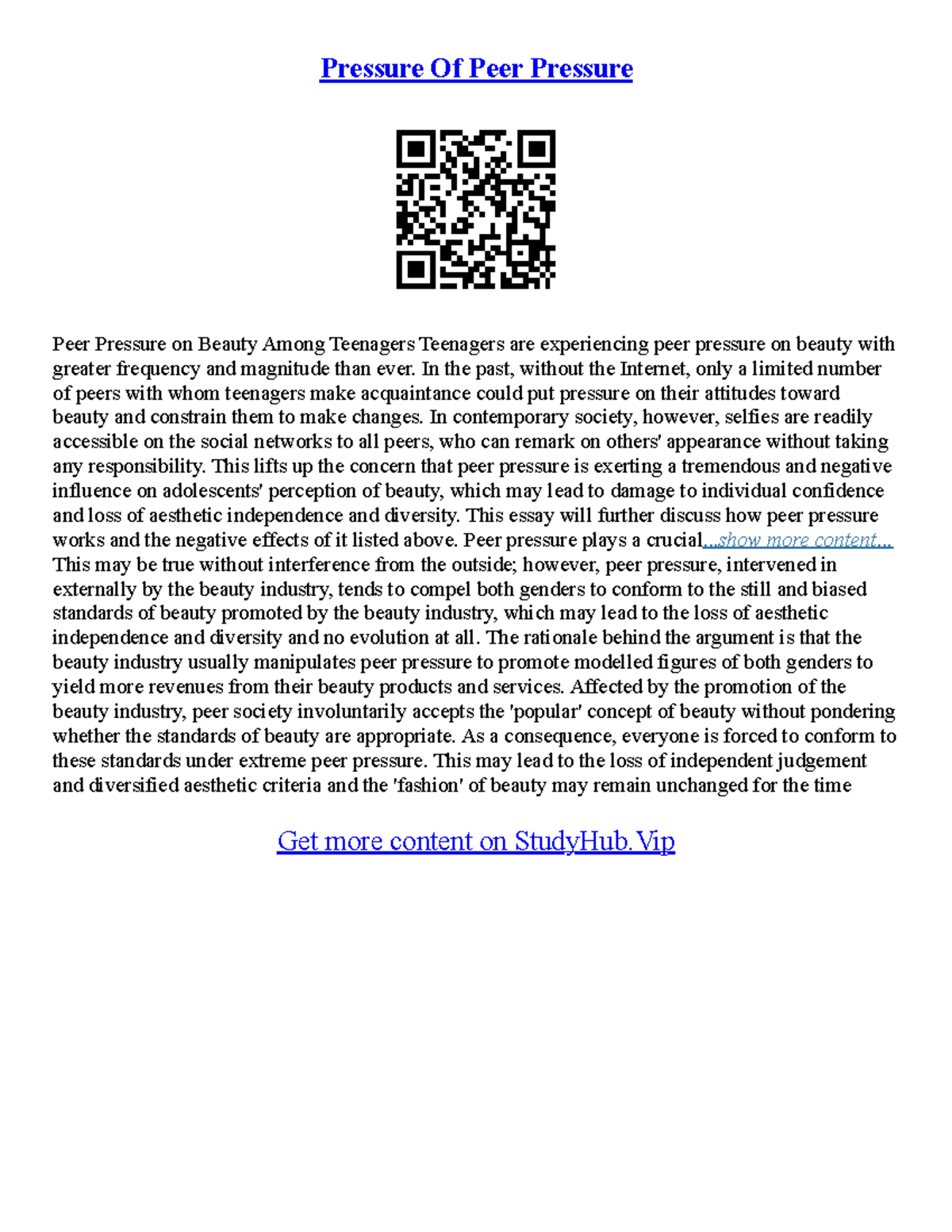 Pressure Of Peer Pressure

Peer Pressure on Beauty Among Teenagers Teenagers are experiencing peer pressure on beauty with greater frequency and magnitude than ever. In the past, without the Internet, only a limited number of peers with whom teenagers make acquaintance could put pressure on their attitudes toward beauty and constrain them to make changes. In contemporary society, however, selfies are readily accessible on the social networks to all peers, who can remark on others' appearance without taking any responsibility. This lifts up the concern that peer pressure is exerting a tremendous and negative influence on adolescents' perception of beauty, which may lead to damage to individual confidence and loss of aesthetic independence and diversity. This essay will further discuss how peer pressure works and the negative effects of it listed above. Peer pressure plays a crucial...show more content... This may be true without interference from the outside; however, peer pressure, intervened in externally by the beauty industry, tends to compel both genders to conform to the still and biased standards of beauty promoted by the beauty industry, which may lead to the loss of aesthetic independence and diversity and no evolution at all. The rationale behind the argument is that the beauty industry usually manipulates peer pressure to promote modelled figures of both genders to yield more revenues from their beauty products and services. Affected by the promotion of the beauty industry, peer society involuntarily accepts the 'popular' concept of beauty without pondering whether the standards of beauty are appropriate. As a consequence, everyone is forced to conform to these standards under extreme peer pressure. This may lead to the loss of independent judgement and diversified aesthetic criteria and the 'fashion' of beauty may remain unchanged for the time

Get more content on StudyHub.Vip